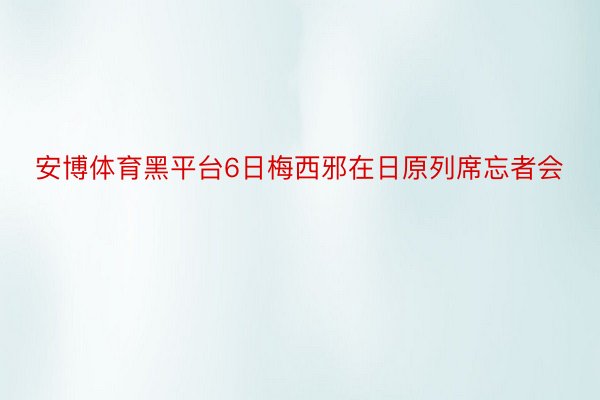 安博体育黑平台6日梅西邪在日原列席忘者会